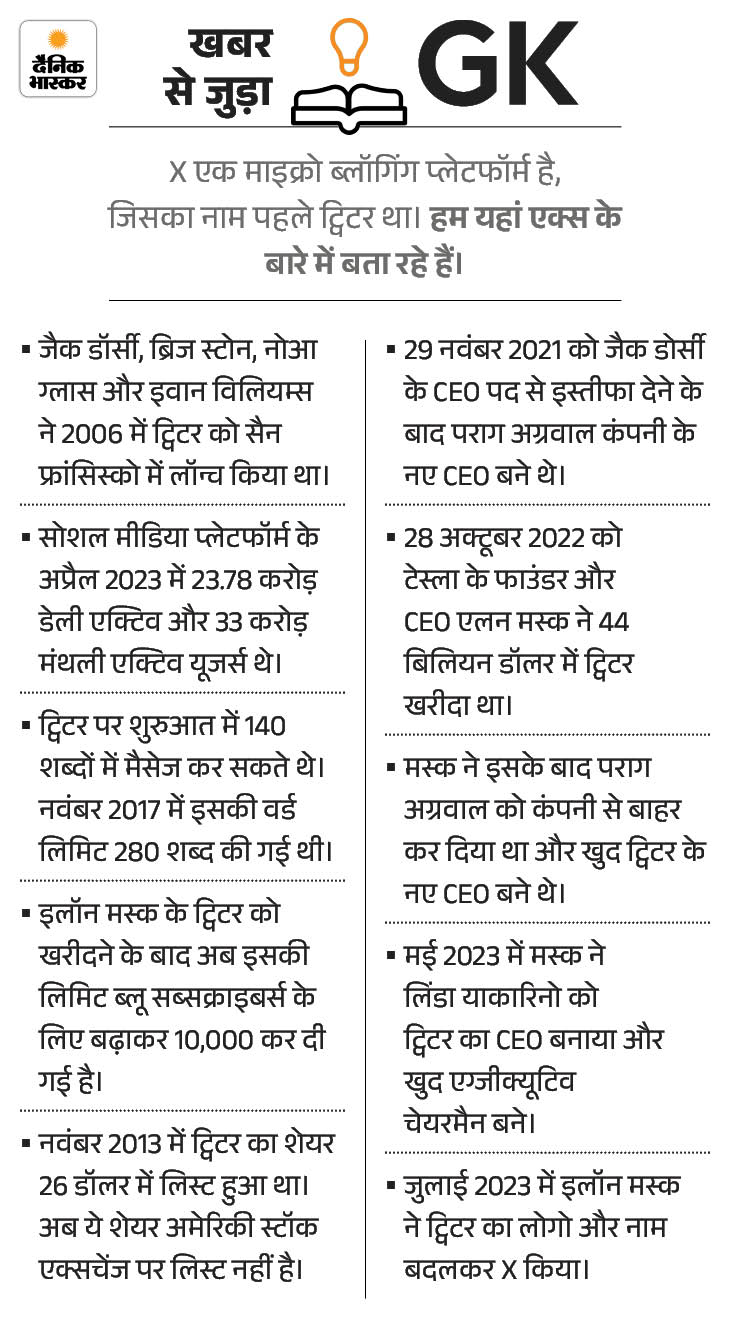 दैनिक भास्कर

खबर से जुड़ा GK

X एक माइक्रो ब्लॉगिंग प्लेटफॉर्म है, जिसका नाम पहले ट्विटर था। हम यहां एक्स के बारे में बता रहे हैं।

▪ जैक डॉर्सी, ब्रिज स्टोन, नोआ ग्लास और इवान विलियम्स ने 2006 में ट्विटर को सैन फ्रांसिस्को में लॉन्च किया था।

▪ सोशल मीडिया प्लेटफॉर्म के अप्रैल 2023 में 23.78 करोड़ डेली एक्टिव और 33 करोड़ मंथली एक्टिव यूजर्स थे।

▪ ट्विटर पर शुरुआत में 140 शब्दों में मैसेज कर सकते थे। नवंबर 2017 में इसकी वर्ड लिमिट 280 शब्द की गई थी।

▪ इलॉन मस्क के ट्विटर को खरीदने के बाद अब इसकी लिमिट ब्लू सब्सक्राइबर्स के लिए बढ़ाकर 10,000 कर दी गई है।

▪ नवंबर 2013 में ट्विटर का शेयर 26 डॉलर में लिस्ट हुआ था। अब ये शेयर अमेरिकी स्टॉक एक्सचेंज पर लिस्ट नहीं है।

▪ 29 नवंबर 2021 को जैक डोर्सी के CEO पद से इस्तीफा देने के बाद पराग अग्रवाल कंपनी के नए CEO बने थे।

▪ 28 अक्टूबर 2022 को टेस्ला के फाउंडर और CEO एलन मस्क ने 44 बिलियन डॉलर में ट्विटर खरीदा था।

▪ मस्क ने इसके बाद पराग अग्रवाल को कंपनी से बाहर कर दिया था और खुद ट्विटर के नए CEO बने थे।

▪ मई 2023 में मस्क ने लिंडा याकारिनो को ट्विटर का CEO बनाया और खुद एग्जीक्यूटिव चेयरमैन बने।

▪ जुलाई 2023 में इलॉन मस्क ने ट्विटर का लोगो और नाम बदलकर X किया।